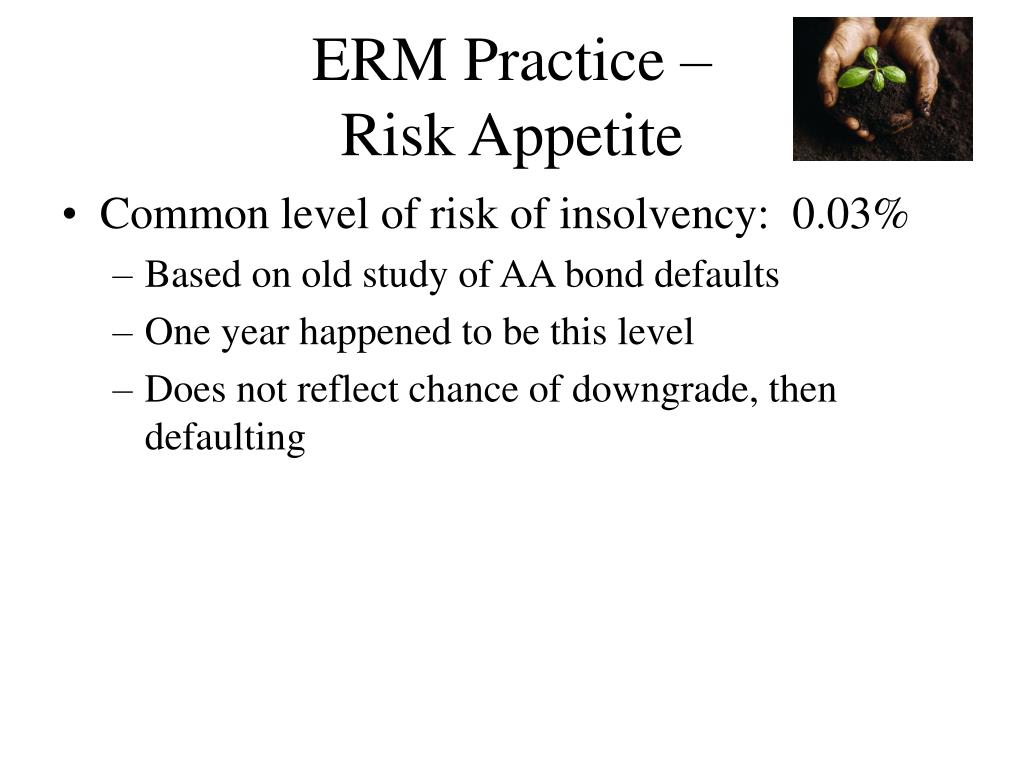 ERM Practice –
Risk Appetite

• Common level of risk of insolvency: 0.03%
– Based on old study of AA bond defaults
– One year happened to be this level
– Does not reflect chance of downgrade, then defaulting